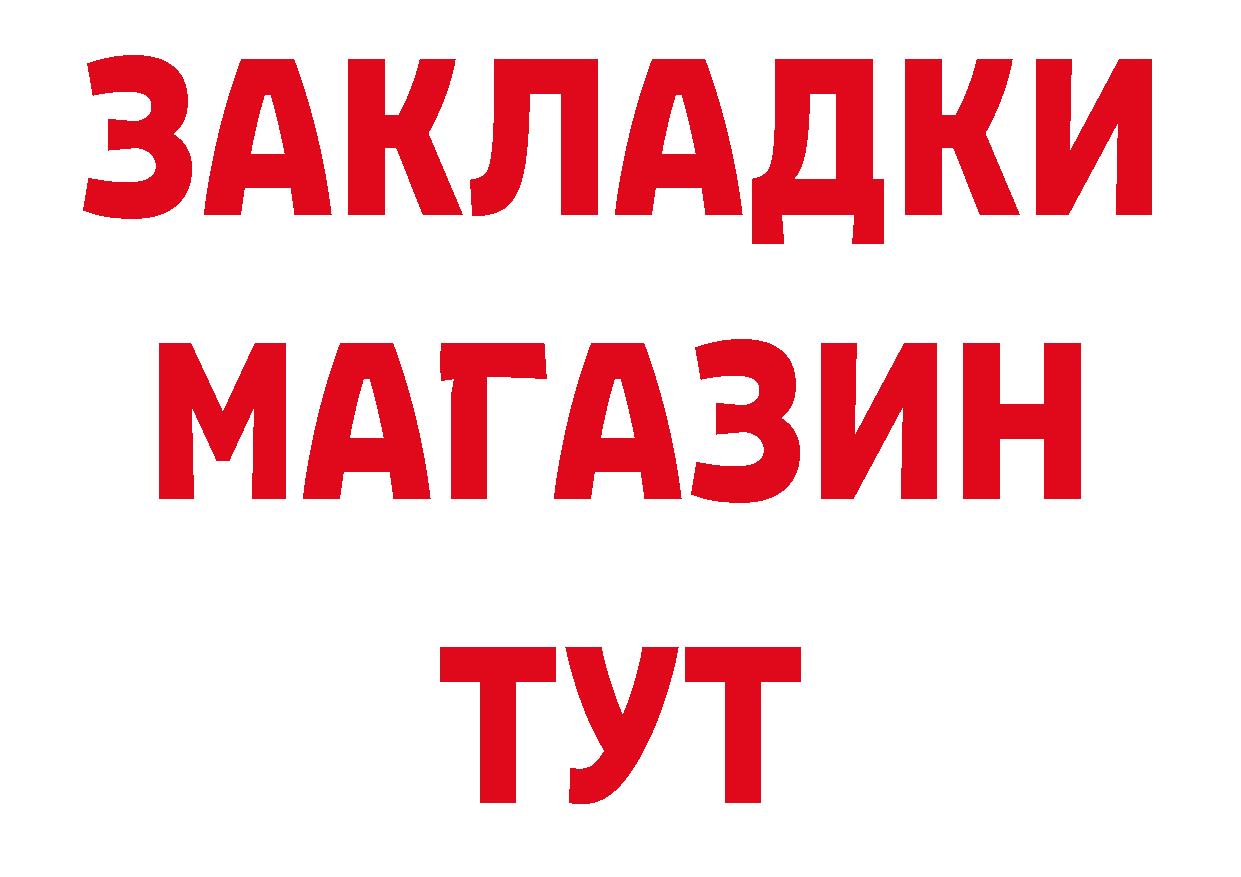 ЗАКЛАДКИ
МАГАЗИН
ТУТ